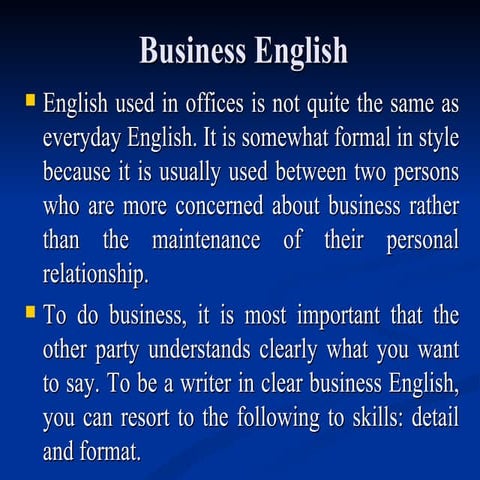 Business English

• English used in offices is not quite the same as everyday English. It is somewhat formal in style because it is usually used between two persons who are more concerned about business rather than the maintenance of their personal relationship.

• To do business, it is most important that the other party understands clearly what you want to say. To be a writer in clear business English, you can resort to the following to skills: detail and format.